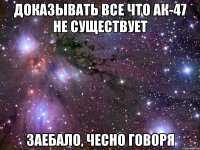 ДОКАЗЫВАТЬ ВСЕ ЧТО АК-47 НЕ СУЩЕСТВУЕТ

ЗАЕБАЛО, ЧЕСНО ГОВОРЯ